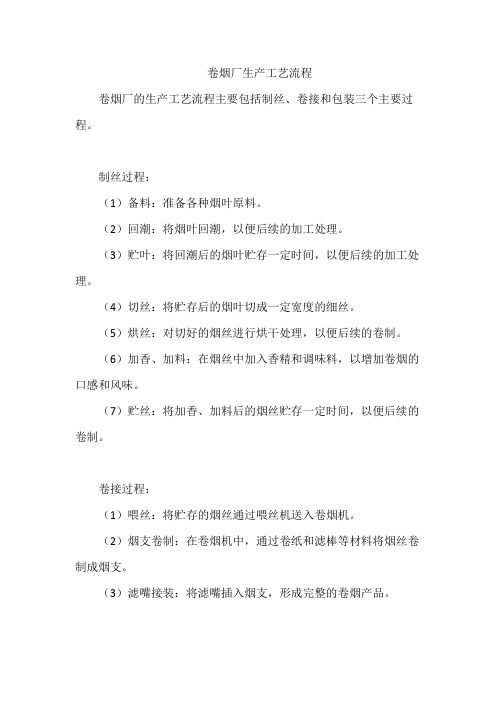 卷烟厂生产工艺流程

卷烟厂的生产工艺流程主要包括制丝、卷接和包装三个主要过程。

制丝过程：

（1）备料：准备各种烟叶原料。

（2）回潮：将烟叶回潮，以便后续的加工处理。

（3）贮叶：将回潮后的烟叶贮存一定时间，以便后续的加工处理。

（4）切丝：将贮存后的烟叶切成一定宽度的细丝。

（5）烘丝：对切好的烟丝进行烘干处理，以便后续的卷制。

（6）加香、加料：在烟丝中加入香精和调味料，以增加卷烟的口感和风味。

（7）贮丝：将加香、加料后的烟丝贮存一定时间，以便后续的卷制。

卷接过程：

（1）喂丝：将贮存的烟丝通过喂丝机送入卷烟机。

（2）烟支卷制：在卷烟机中，通过卷纸和滤棒等材料将烟丝卷制成烟支。

（3）滤嘴接装：将滤嘴插入烟支，形成完整的卷烟产品。